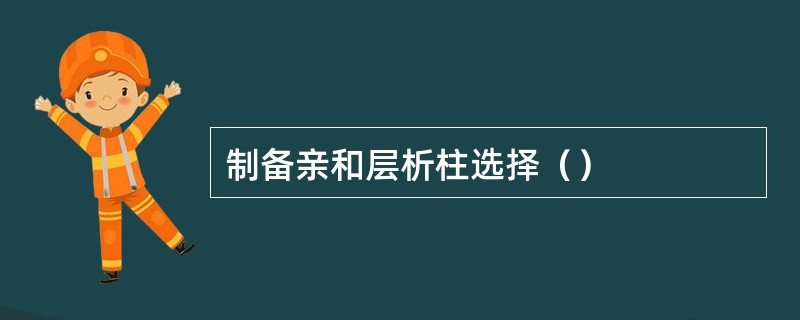 制备亲和层析柱选择（）